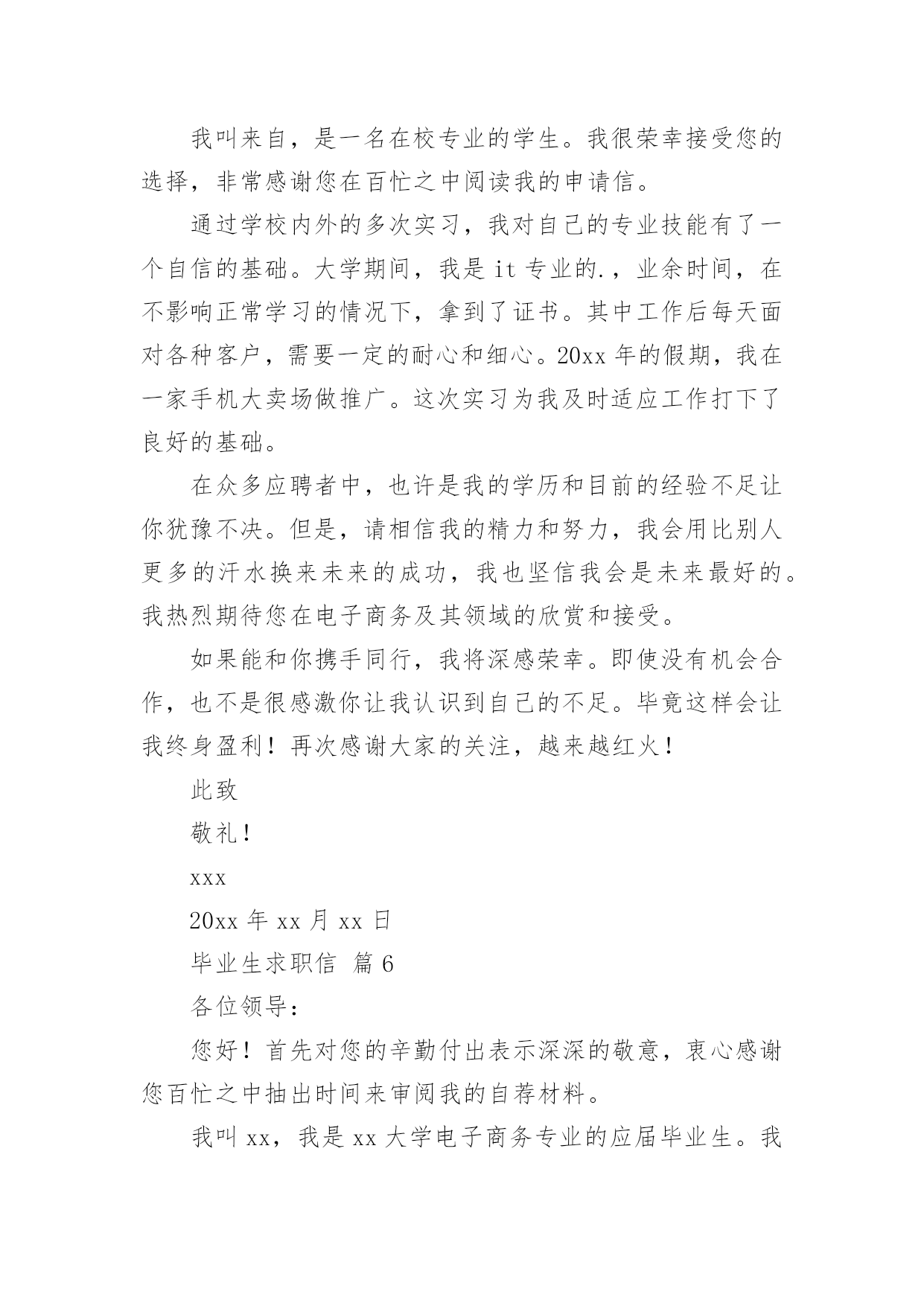 我叫来自，是一名在校专业的学生。我很荣幸接受您的选择，非常感谢您在百忙之中阅读我的申请信。

通过学校内外的多次实习，我对自己的专业技能有了一个自信的基础。大学期间，我是 it 专业的.，业余时间，在不影响正常学习的情况下，拿到了证书。其中工作后每天面对各种客户，需要一定的耐心和细心。20xx 年的假期，我在一家手机大卖场做推广。这次实习为我及时适应工作打下了良好的基础。

在众多应聘者中，也许是我的学历和目前的经验不足让你犹豫不决。但是，请相信我的精力和努力，我会用比别人更多的汗水换来未来的成功，我也坚信我会是未来最好的。我热烈期待您在电子商务及其领域的欣赏和接受。

如果能和你携手同行，我将深感荣幸。即使没有机会合作，也不是很感激你让我认识到自己的不足。毕竟这样会让我终身盈利！再次感谢大家的关注，越来越红火！

此致

敬礼！

xxx

20xx 年 xx 月 xx 日

毕业生求职信 篇 6

各位领导：

您好！首先对您的辛勤付出表示深深的敬意，衷心感谢您百忙之中抽出时间来审阅我的自荐材料。

我叫 xx，我是 xx 大学电子商务专业的应届毕业生。我